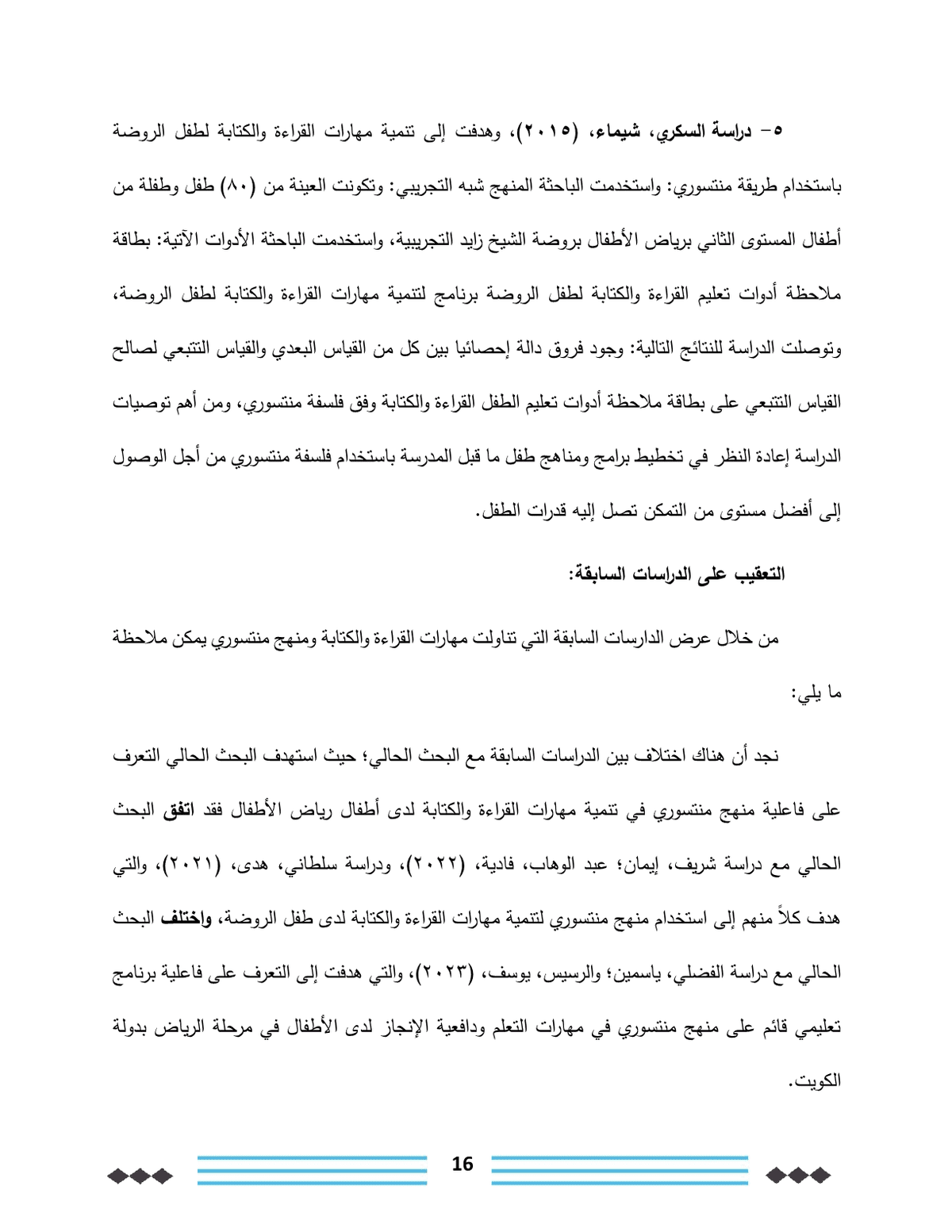 ٥- دراسة السكري، شيماء، (٢٠١٥)، وهدفت إلى تنمية مهارات القراءة والكتابة لطفل الروضة باستخدام طريقة منتسوري: واستخدمت الباحثة المنهج شبه التجريبي: وتكونت العينة من (٨٠) طفل وطفلة من أطفال المستوى الثاني برياض الأطفال بروضة الشيخ زايد التجريبية، واستخدمت الباحثة الأدوات الآتية: بطاقة ملاحظة أدوات تعليم القراءة والكتابة لطفل الروضة برنامج لتنمية مهارات القراءة والكتابة لطفل الروضة، وتوصلت الدراسة للنتائج التالية: وجود فروق دالة إحصائيا بين كل من القياس البعدي والقياس التتبعي لصالح القياس التتبعي على بطاقة ملاحظة أدوات تعليم الطفل القراءة والكتابة وفق فلسفة منتسوري، ومن أهم توصيات الدراسة إعادة النظر في تخطيط برامج ومناهج طفل ما قبل المدرسة باستخدام فلسفة منتسوري من أجل الوصول إلى أفضل مستوى من التمكن تصل إليه قدرات الطفل.

التعقيب على الدراسات السابقة:

من خلال عرض الدارسات السابقة التي تناولت مهارات القراءة والكتابة ومنهج منتسوري يمكن ملاحظة ما يلي:

نجد أن هناك اختلاف بين الدراسات السابقة مع البحث الحالي؛ حيث استهدف البحث الحالي التعرف على فاعلية منهج منتسوري في تنمية مهارات القراءة والكتابة لدى أطفال رياض الأطفال فقد اتفق البحث الحالي مع دراسة شريف، إيمان؛ عبد الوهاب، فادية، (٢٠٢٢)، ودراسة سلطاني، هدى، (٢٠٢١)، والتي هدف كلاً منهم إلى استخدام منهج منتسوري لتنمية مهارات القراءة والكتابة لدى طفل الروضة، واختلف البحث الحالي مع دراسة الفضلي، ياسمين؛ والرسيس، يوسف، (٢٠٢٣)، والتي هدفت إلى التعرف على فاعلية برنامج تعليمي قائم على منهج منتسوري في مهارات التعلم ودافعية الإنجاز لدى الأطفال في مرحلة الرياض بدولة الكويت.

16